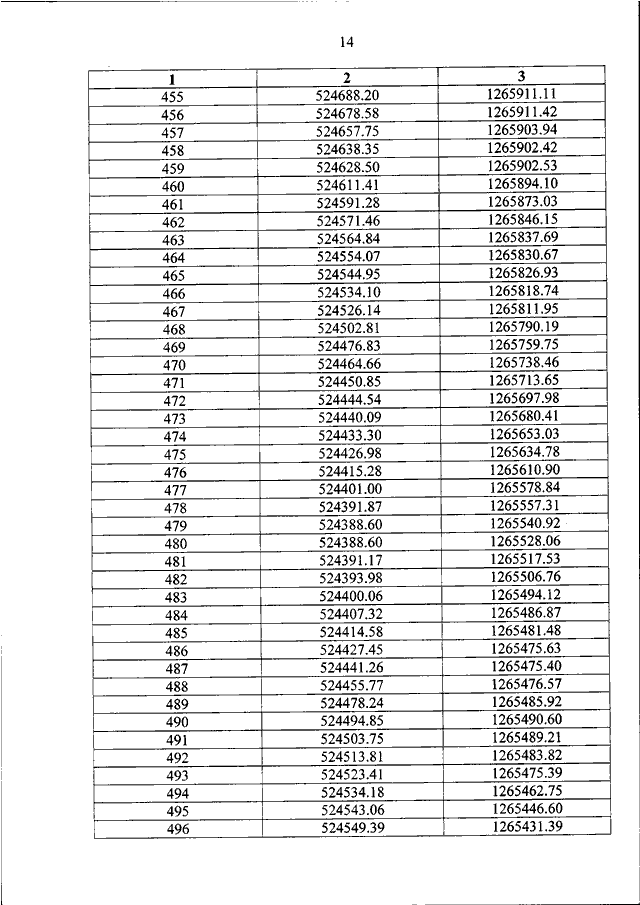 14

| 1 | 2 | 3 |
|---|---|---|
| 455 | 524688.20 | 1265911.11 |
| 456 | 524678.58 | 1265911.42 |
| 457 | 524657.75 | 1265903.94 |
| 458 | 524638.35 | 1265902.42 |
| 459 | 524628.50 | 1265902.53 |
| 460 | 524611.41 | 1265894.10 |
| 461 | 524591.28 | 1265873.03 |
| 462 | 524571.46 | 1265846.15 |
| 463 | 524564.84 | 1265837.69 |
| 464 | 524554.07 | 1265830.67 |
| 465 | 524544.95 | 1265826.93 |
| 466 | 524534.10 | 1265818.74 |
| 467 | 524526.14 | 1265811.95 |
| 468 | 524502.81 | 1265790.19 |
| 469 | 524476.83 | 1265759.75 |
| 470 | 524464.66 | 1265738.46 |
| 471 | 524450.85 | 1265713.65 |
| 472 | 524444.54 | 1265697.98 |
| 473 | 524440.09 | 1265680.41 |
| 474 | 524433.30 | 1265653.03 |
| 475 | 524426.98 | 1265634.78 |
| 476 | 524415.28 | 1265610.90 |
| 477 | 524401.00 | 1265578.84 |
| 478 | 524391.87 | 1265557.31 |
| 479 | 524388.60 | 1265540.92 |
| 480 | 524388.60 | 1265528.06 |
| 481 | 524391.17 | 1265517.53 |
| 482 | 524393.98 | 1265506.76 |
| 483 | 524400.06 | 1265494.12 |
| 484 | 524407.32 | 1265486.87 |
| 485 | 524414.58 | 1265481.48 |
| 486 | 524427.45 | 1265475.63 |
| 487 | 524441.26 | 1265475.40 |
| 488 | 524455.77 | 1265476.57 |
| 489 | 524478.24 | 1265485.92 |
| 490 | 524494.85 | 1265490.60 |
| 491 | 524503.75 | 1265489.21 |
| 492 | 524513.81 | 1265483.82 |
| 493 | 524523.41 | 1265475.39 |
| 494 | 524534.18 | 1265462.75 |
| 495 | 524543.06 | 1265446.60 |
| 496 | 524549.39 | 1265431.39 |